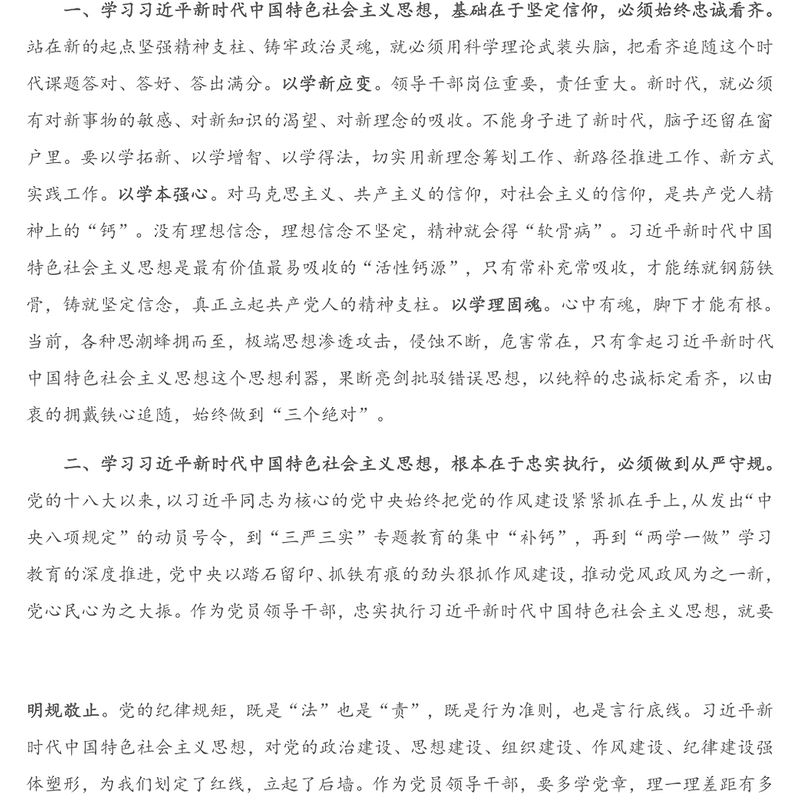 一、学习习近平新时代中国特色社会主义思想，基础在于坚定信仰，必须始终忠诚看齐。站在新的起点坚强精神支柱、铸牢政治灵魂，就必须用科学理论武装头脑，把看齐追随这个时代课题答对、答好、答出满分。以学新应变。领导干部岗位重要，责任重大。新时代，就必须有对新事物的敏感、对新知识的渴望、对新理念的吸收。不能身子进了新时代，脑子还留在窗户里。要以学拓新、以学增智、以学得法，切实用新理念筹划工作、新路径推进工作、新方式实践工作。以学本强心。对马克思主义、共产主义的信仰，对社会主义的信仰，是共产党人精神上的“钙”。没有理想信念，理想信念不坚定，精神就会得“软骨病”。习近平新时代中国特色社会主义思想是最有价值最易吸收的“活性钙源”，只有常补充常吸收，才能练就钢筋铁骨，铸就坚定信念，真正立起共产党人的精神支柱。以学理固魂。心中有魂，脚下才能有根。当前，各种思潮蜂拥而至，极端思想渗透攻击，侵蚀不断，危害常在，只有拿起习近平新时代中国特色社会主义思想这个思想利器，果断亮剑批驳错误思想，以纯粹的忠诚标定看齐，以由衷的拥戴铁心追随，始终做到“三个绝对”。

二、学习习近平新时代中国特色社会主义思想，根本在于忠实执行，必须做到从严守规。党的十八大以来，以习近平同志为核心的党中央始终把党的作风建设紧紧抓在手上，从发出“中央八项规定”的动员号令，到“三严三实”专题教育的集中“补钙”，再到“两学一做”学习教育的深度推进，党中央以踏石留印、抓铁有痕的劲头狠抓作风建设，推动党风政风为之一新，党心民心为之大振。作为党员领导干部，忠实执行习近平新时代中国特色社会主义思想，就要

明规敬止。党的纪律规矩，既是“法”也是“责”，既是行为准则，也是言行底线。习近平新时代中国特色社会主义思想，对党的政治建设、思想建设、组织建设、作风建设、纪律建设强体塑形，为我们划定了红线，立起了后墙。作为党员领导干部，要多学党章，理一理差距有多